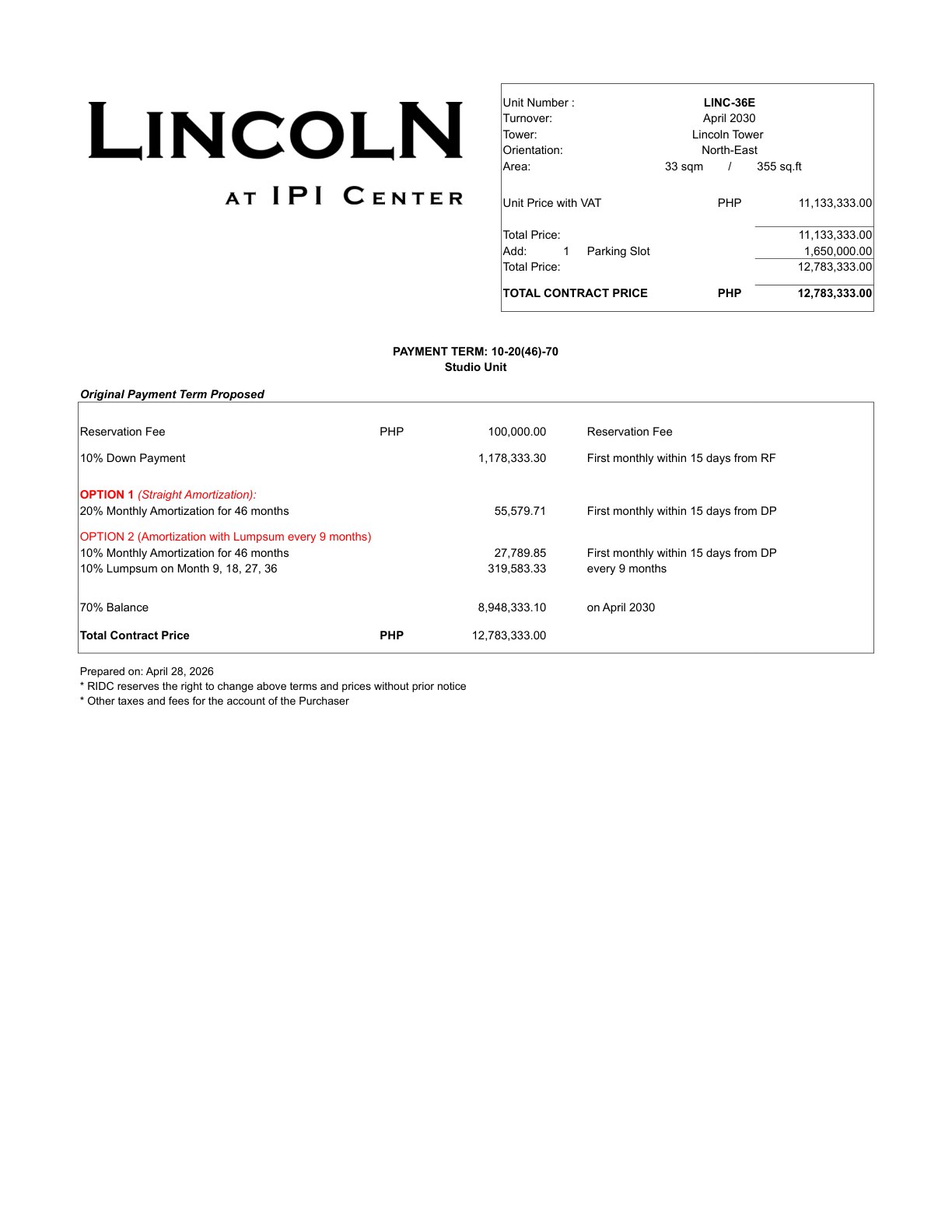 LINCOLN
AT IPI CENTER

Unit Number : LINC-36E
Turnover: April 2030
Tower: Lincoln Tower
Orientation: North-East
Area: 33 sqm / 355 sq.ft

Unit Price with VAT PHP 11,133,333.00

Total Price: 11,133,333.00
Add: 1 Parking Slot 1,650,000.00
Total Price: 12,783,333.00

TOTAL CONTRACT PRICE PHP 12,783,333.00

PAYMENT TERM: 10-20(46)-70
Studio Unit

Original Payment Term Proposed

Reservation Fee PHP 100,000.00 Reservation Fee

10% Down Payment 1,178,333.30 First monthly within 15 days from RF

OPTION 1 (Straight Amortization):
20% Monthly Amortization for 46 months 55,579.71 First monthly within 15 days from DP

OPTION 2 (Amortization with Lumpsum every 9 months)
10% Monthly Amortization for 46 months 27,789.85 First monthly within 15 days from DP
10% Lumpsum on Month 9, 18, 27, 36 319,583.33 every 9 months

70% Balance 8,948,333.10 on April 2030

Total Contract Price PHP 12,783,333.00

Prepared on: April 28, 2026
* RIDC reserves the right to change above terms and prices without prior notice
* Other taxes and fees for the account of the Purchaser